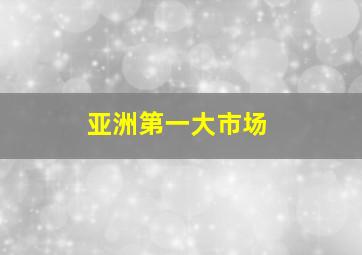 亚洲第一大市场